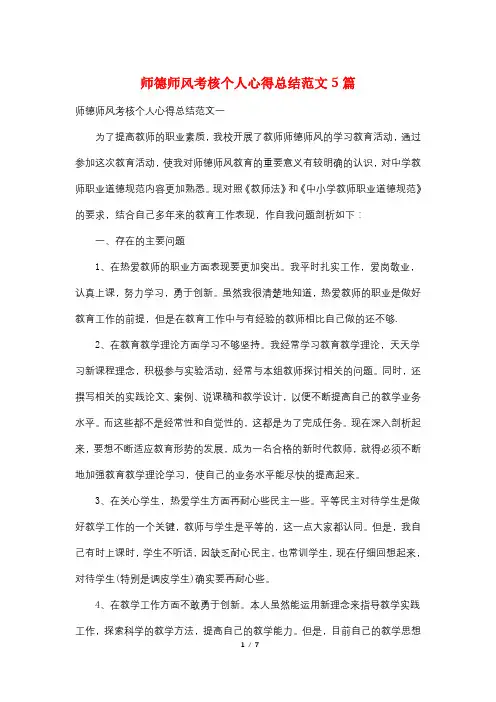 师德师风考核个人心得总结范文 5 篇

师德师风考核个人心得总结范文一

为了提高教师的职业素质，我校开展了教师师德师风的学习教育活动，通过参加这次教育活动，使我对师德师风教育的重要意义有较明确的认识，对中学教师职业道德规范内容更加熟悉。现对照《教师法》和《中小学教师职业道德规范》的要求，结合自己多年来的教育工作表现，作自我问题剖析如下：

一、存在的主要问题

1、在热爱教师的职业方面表现要更加突出。我平时扎实工作，爱岗敬业，认真上课，努力学习，勇于创新。虽然我很清楚地知道，热爱教师的职业是做好教育工作的前提，但是在教育工作中与有经验的教师相比自己做的还不够.

2、在教育教学理论方面学习不够坚持。我经常学习教育教学理论，天天学习新课程理念，积极参与实验活动，经常与本组教师探讨相关的问题。同时，还撰写相关的实践论文、案例、说课稿和教学设计，以便不断提高自己的教学业务水平。而这些都不是经常性和自觉性的，这都是为了完成任务。现在深入剖析起来，要想不断适应教育形势的发展，成为一名合格的新时代教师，就得必须不断地加强教育教学理论学习，使自己的业务水平能尽快的提高起来。

3、在关心学生，热爱学生方面再耐心些民主一些。平等民主对待学生是做好教学工作的一个关键，教师与学生是平等的，这一点大家都认同。但是，我自己有时上课时，学生不听话，因缺乏耐心民主，也常训学生，现在仔细回想起来，对待学生(特别是调皮学生)确实要再耐心些。

4、在教学工作方面不敢勇于创新。本人虽然能运用新理念来指导教学实践工作，探索科学的教学方法，提高自己的教学能力。但是，目前自己的教学思想

1 / 7